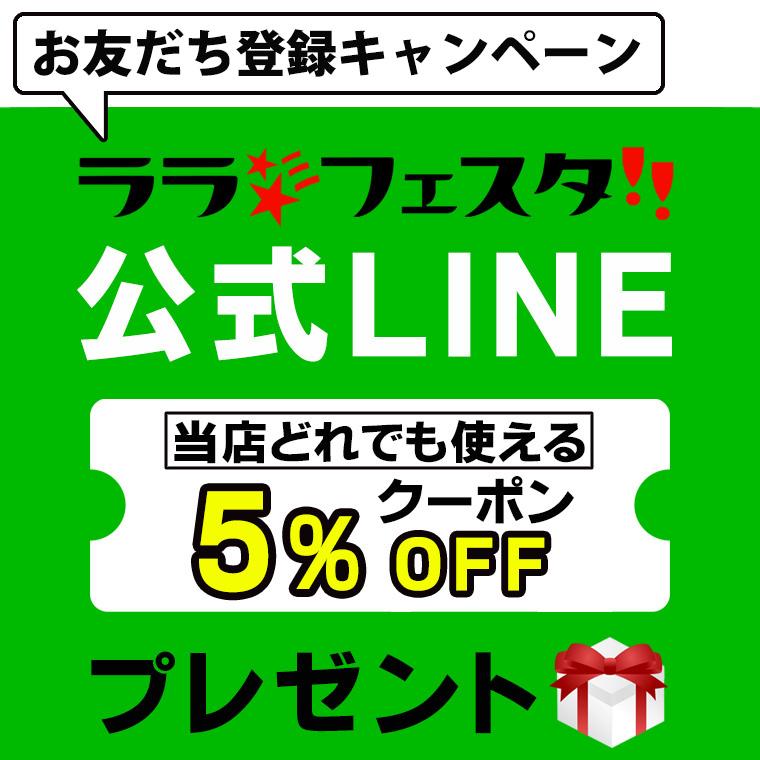 お友だち登録キャンペーン

ララフェスタ!!

公式LINE

当店どれでも使える

5% クーポン OFF

プレゼント